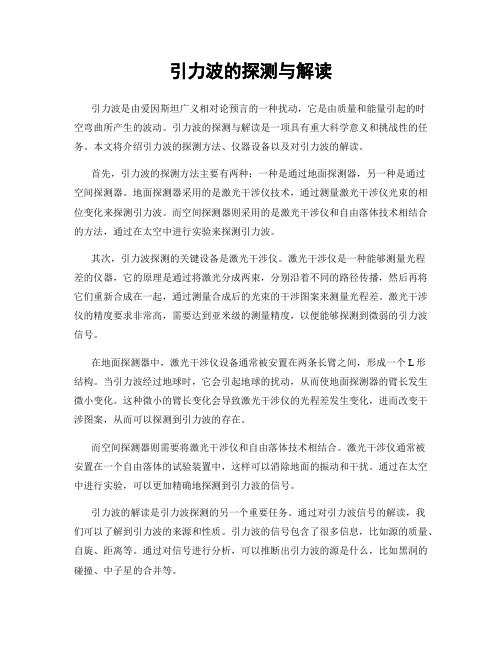 引力波的探测与解读

引力波是由爱因斯坦广义相对论预言的一种扰动，它是由质量和能量引起的时空弯曲所产生的波动。引力波的探测与解读是一项具有重大科学意义和挑战性的任务。本文将介绍引力波的探测方法、仪器设备以及对引力波的解读。

首先，引力波的探测方法主要有两种：一种是通过地面探测器，另一种是通过空间探测器。地面探测器采用的是激光干涉仪技术，通过测量激光干涉仪光束的相位变化来探测引力波。而空间探测器则采用的是激光干涉仪和自由落体技术相结合的方法，通过在太空中进行实验来探测引力波。

其次，引力波探测的关键设备是激光干涉仪。激光干涉仪是一种能够测量光程差的仪器，它的原理是通过将激光分成两束，分别沿着不同的路径传播，然后再将它们重新合成在一起，通过测量合成后的光束的干涉图案来测量光程差。激光干涉仪的精度要求非常高，需要达到亚米级的测量精度，以便能够探测到微弱的引力波信号。

在地面探测器中，激光干涉仪设备通常被安置在两条长臂之间，形成一个L形结构。当引力波经过地球时，它会引起地球的扰动，从而使地面探测器的臂长发生微小变化。这种微小的臂长变化会导致激光干涉仪的光程差发生变化，进而改变干涉图案，从而可以探测到引力波的存在。

而空间探测器则需要将激光干涉仪和自由落体技术相结合。激光干涉仪通常被安置在一个自由落体的试验装置中，这样可以消除地面的振动和干扰。通过在太空中进行实验，可以更加精确地探测到引力波的信号。

引力波的解读是引力波探测的另一个重要任务。通过对引力波信号的解读，我们可以了解到引力波的来源和性质。引力波的信号包含了很多信息，比如源的质量、自旋、距离等。通过对信号进行分析，可以推断出引力波的源是什么，比如黑洞的碰撞、中子星的合并等。